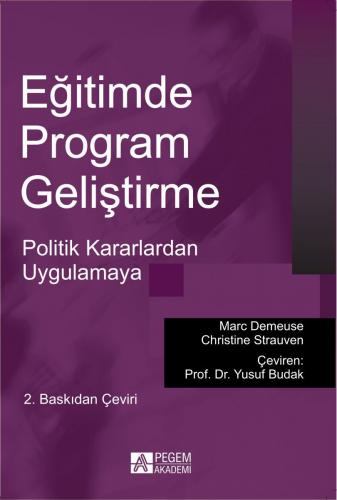 Eğitimde Program Geliştirme

Politik Kararlardan Uygulamaya

Marc Demeuse
Christine Strauven

Çeviren:
Prof. Dr. Yusuf Budak

2. Baskıdan Çeviri

PEGEM AKADEMİ